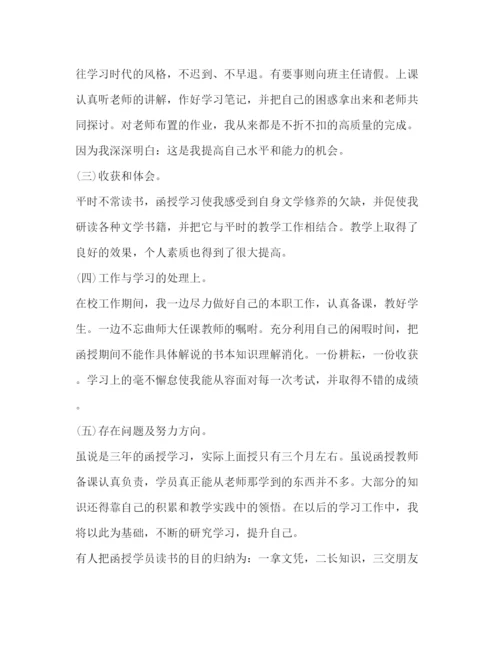 往学习时代的风格，不迟到、不早退。有要事则向班主任请假。上课认真听老师的讲解，作好学习笔记，并把自己的困惑拿出来和老师共同探讨。对老师布置的作业，我从来都是不折不扣的高质量的完成。因为我深深明白：这是我提高自己水平和能力的机会。

(三)收获和体会。

平时不常读书，函授学习使我感受到自身文学修养的欠缺，并促使我研读各种文学书籍，并把它与平时的教学工作相结合。教学上取得了良好的效果，个人素质也得到了很大提高。

(四)工作与学习的处理上。

在校工作期间，我一边尽力做好自己的本职工作，认真备课，教好学生。一边不忘曲师大任课教师的嘱咐。充分利用自己的闲暇时间，把函授期间不能作具体解说的书本知识理解消化。一份耕耘，一份收获。学习上的毫不懈怠使我能从容面对每一次考试，并取得不错的成绩。

(五)存在问题及努力方向。

虽说是三年的函授学习，实际上面授只有三个月左右。虽说函授教师备课认真负责，学员真正能从老师那学到的东西并不多。大部分的知识还得靠自己的积累和教学实践中的领悟。在以后的学习工作中，我将以此为基础，不断的研究学习，提升自己。

有人把函授学员读书的目的归纳为：一拿文凭，二长知识，三交朋友